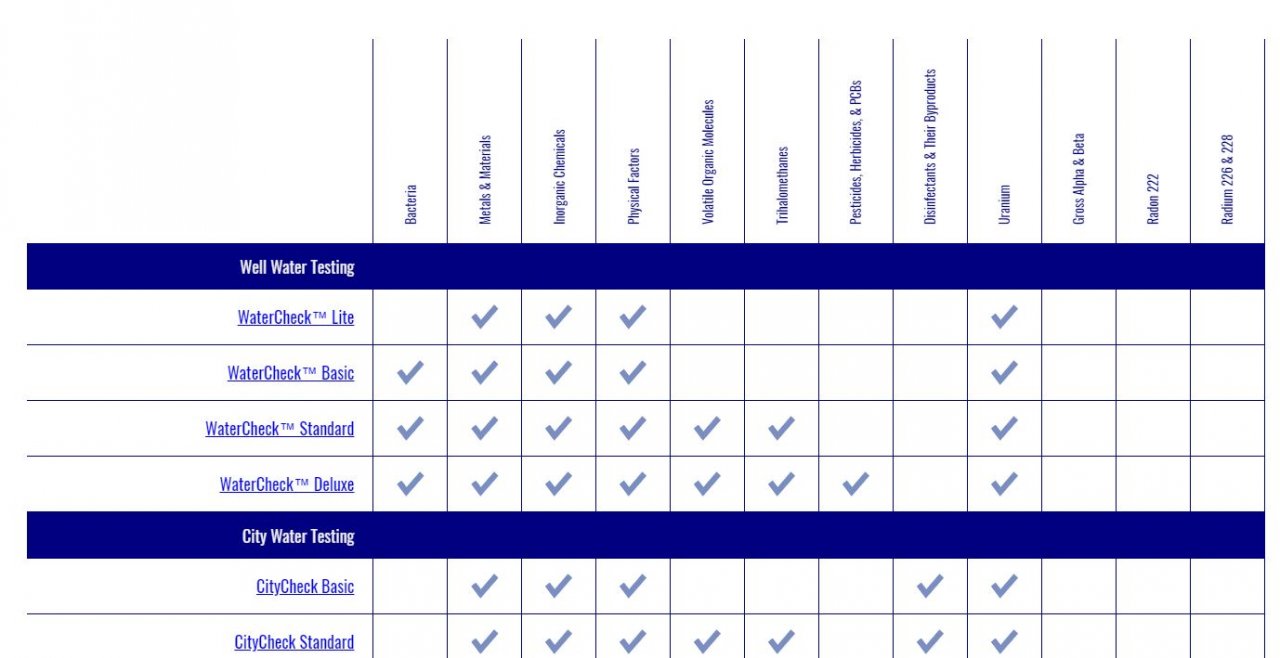 |  | Bacteria | Metals & Materials | Inorganic Chemicals | Physical Factors | Volatile Organic Molecules | Trihalomethanes | Pesticides, Herbicides, & PCBs | Disinfectants & Their Byproducts | Uranium | Gross Alpha & Beta | Radon 222 | Radium 226 & 228 |
|---|---|---|---|---|---|---|---|---|---|---|---|---|
| Well Water Testing | | | | | | | | | | | | |
| WaterCheck™ Lite | | ✓ | ✓ | ✓ | | | | | ✓ | | | |
| WaterCheck™ Basic | ✓ | ✓ | ✓ | ✓ | | | | | ✓ | | | |
| WaterCheck™ Standard | ✓ | ✓ | ✓ | ✓ | ✓ | ✓ | | | ✓ | | | |
| WaterCheck™ Deluxe | ✓ | ✓ | ✓ | ✓ | ✓ | ✓ | ✓ | | ✓ | | | |
| City Water Testing | | | | | | | | | | | | |
| CityCheck Basic | | ✓ | ✓ | ✓ | | | | ✓ | ✓ | | | |
| CityCheck Standard | | ✓ | ✓ | ✓ | ✓ | ✓ | | ✓ | ✓ | | | |